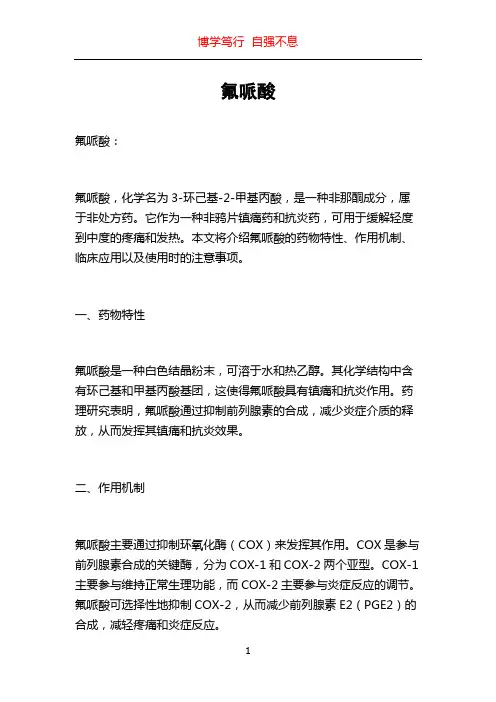 博学笃行 自强不息

氟哌酸

氟哌酸：

氟哌酸，化学名为 3-环己基-2-甲基丙酸，是一种非那酮成分，属于非处方药。它作为一种非鸦片镇痛药和抗炎药，可用于缓解轻度到中度的疼痛和发热。本文将介绍氟哌酸的药物特性、作用机制、临床应用以及使用时的注意事项。

一、药物特性

氟哌酸是一种白色结晶粉末，可溶于水和热乙醇。其化学结构中含有环己基和甲基丙酸基团，这使得氟哌酸具有镇痛和抗炎作用。药理研究表明，氟哌酸通过抑制前列腺素的合成，减少炎症介质的释放，从而发挥其镇痛和抗炎效果。

二、作用机制

氟哌酸主要通过抑制环氧化酶（COX）来发挥其作用。COX 是参与前列腺素合成的关键酶，分为 COX-1 和 COX-2 两个亚型。COX-1 主要参与维持正常生理功能，而 COX-2 主要参与炎症反应的调节。氟哌酸可选择性地抑制 COX-2，从而减少前列腺素 E2（PGE2）的合成，减轻疼痛和炎症反应。

1